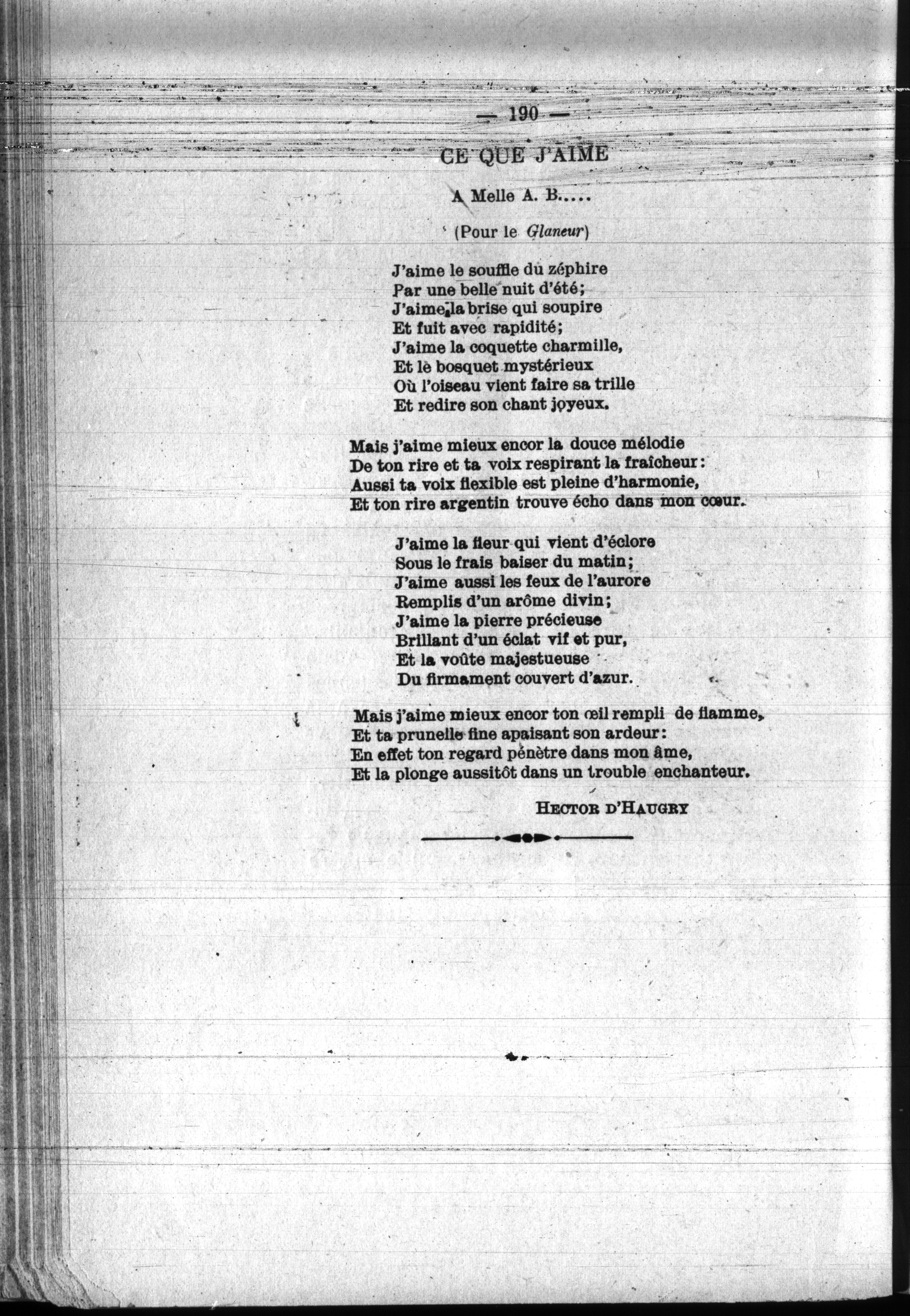 — 190 —

CE QUE J'AIME

A Melle A. B.....

(Pour le Glaneur)

J'aime le souffle du zéphire
Par une belle nuit d'été;
J'aime la brise qui soupire
Et fuit avec rapidité;
J'aime la coquette charmille,
Et le bosquet mystérieux
Où l'oiseau vient faire sa trille
Et redire son chant joyeux.

Mais j'aime mieux encor la douce mélodie
De ton rire et ta voix respirant la fraîcheur:
Aussi ta voix flexible est pleine d'harmonie,
Et ton rire argentin trouve écho dans mon cœur.

J'aime la fleur qui vient d'éclore
Sous le frais baiser du matin;
J'aime aussi les feux de l'aurore
Remplis d'un arôme divin;
J'aime la pierre précieuse
Brillant d'un éclat vif et pur,
Et la voûte majestueuse
Du firmament couvert d'azur.

Mais j'aime mieux encor ton œil rempli de flamme,
Et ta prunelle fine apaisant son ardeur:
En effet ton regard pénètre dans mon âme,
Et la plonge aussitôt dans un trouble enchanteur.

HECTOR D'HAUGRY